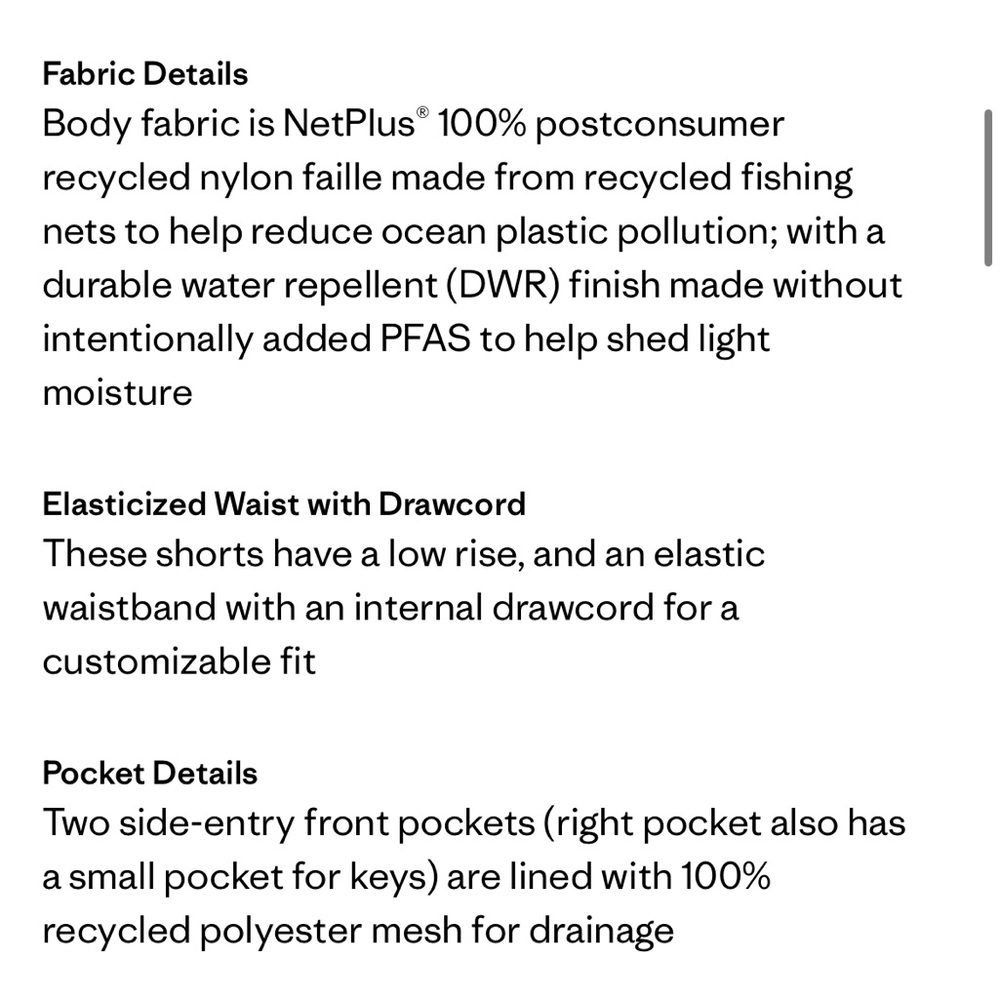 Fabric Details
Body fabric is NetPlus® 100% postconsumer recycled nylon faille made from recycled fishing nets to help reduce ocean plastic pollution; with a durable water repellent (DWR) finish made without intentionally added PFAS to help shed light moisture

Elasticized Waist with Drawcord
These shorts have a low rise, and an elastic waistband with an internal drawcord for a customizable fit

Pocket Details
Two side-entry front pockets (right pocket also has a small pocket for keys) are lined with 100% recycled polyester mesh for drainage